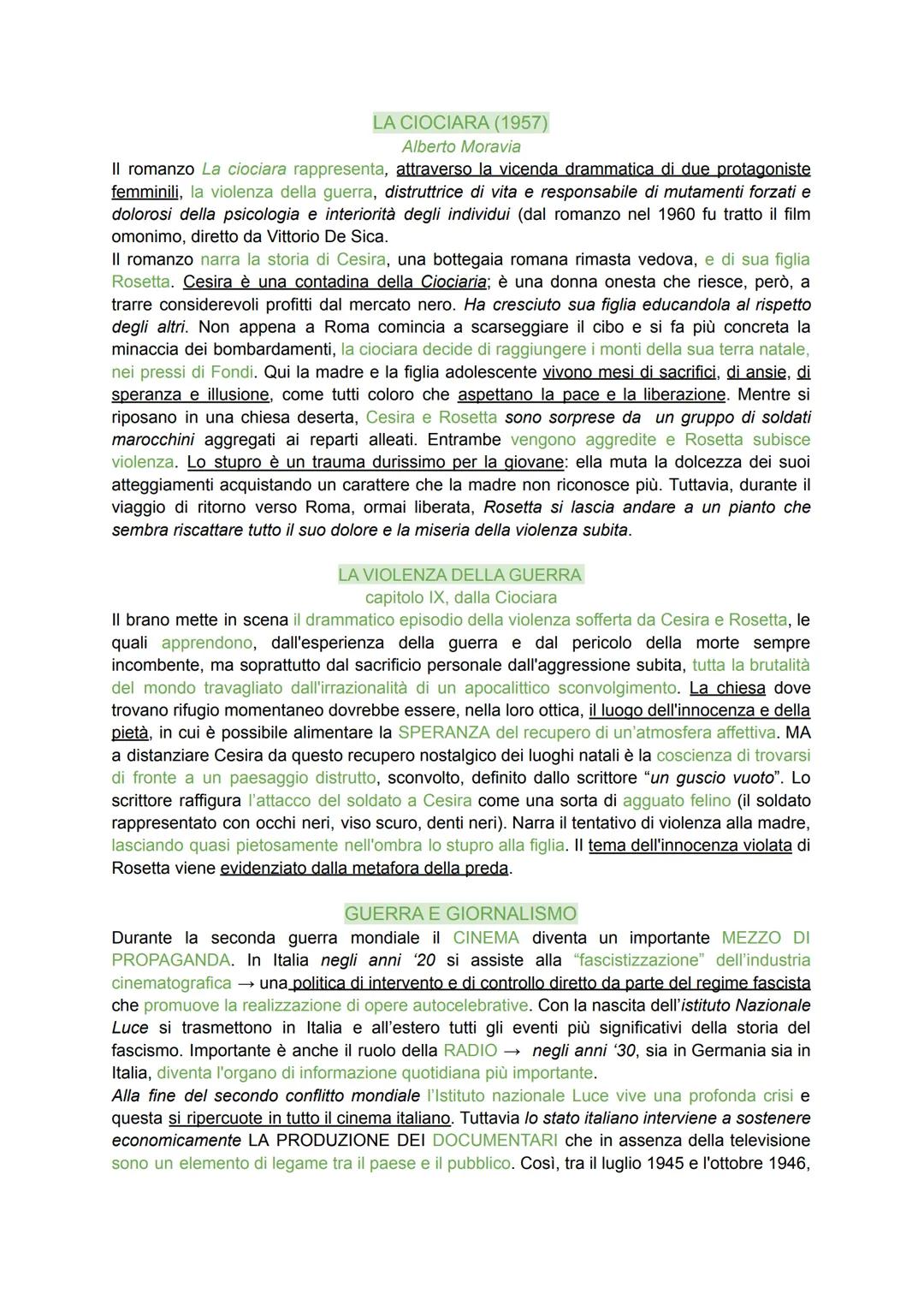 LA CIOCIARA (1957)
Alberto Moravia

Il romanzo La ciociara rappresenta, attraverso la vicenda drammatica di due protagoniste femminili, la violenza della guerra, distruttrice di vita e responsabile di mutamenti forzati e dolorosi della psicologia e interiorità degli individui (dal romanzo nel 1960 fu tratto il film omonimo, diretto da Vittorio De Sica.
Il romanzo narra la storia di Cesira, una bottegaia romana rimasta vedova, e di sua figlia Rosetta. Cesira è una contadina della Ciociaria; è una donna onesta che riesce, però, a trarre considerevoli profitti dal mercato nero. Ha cresciuto sua figlia educandola al rispetto degli altri. Non appena a Roma comincia a scarseggiare il cibo e si fa più concreta la minaccia dei bombardamenti, la ciociara decide di raggiungere i monti della sua terra natale, nei pressi di Fondi. Qui la madre e la figlia adolescente vivono mesi di sacrifici, di ansie, di speranza e illusione, come tutti coloro che aspettano la pace e la liberazione. Mentre si riposano in una chiesa deserta, Cesira e Rosetta sono sorprese da un gruppo di soldati marocchini aggregati ai reparti alleati. Entrambe vengono aggredite e Rosetta subisce violenza. Lo stupro è un trauma durissimo per la giovane: ella muta la dolcezza dei suoi atteggiamenti acquistando un carattere che la madre non riconosce più. Tuttavia, durante il viaggio di ritorno verso Roma, ormai liberata, Rosetta si lascia andare a un pianto che sembra riscattare tutto il suo dolore e la miseria della violenza subita.

LA VIOLENZA DELLA GUERRA
capitolo IX, dalla Ciociara

Il brano mette in scena il drammatico episodio della violenza sofferta da Cesira e Rosetta, le quali apprendono, dall'esperienza della guerra e dal pericolo della morte sempre incombente, ma soprattutto dal sacrificio personale dall'aggressione subita, tutta la brutalità del mondo travagliato dall'irrazionalità di un apocalittico sconvolgimento. La chiesa dove trovano rifugio momentaneo dovrebbe essere, nella loro ottica, il luogo dell'innocenza e della pietà, in cui è possibile alimentare la SPERANZA del recupero di un'atmosfera affettiva. MA a distanziare Cesira da questo recupero nostalgico dei luoghi natali è la coscienza di trovarsi di fronte a un paesaggio distrutto, sconvolto, definito dallo scrittore "un guscio vuoto". Lo scrittore raffigura l'attacco del soldato a Cesira come una sorta di agguato felino (il soldato rappresentato con occhi neri, viso scuro, denti neri). Narra il tentativo di violenza alla madre, lasciando quasi pietosamente nell'ombra lo stupro alla figlia. Il tema dell'innocenza violata di Rosetta viene evidenziato dalla metafora della preda.

GUERRA E GIORNALISMO

Durante la seconda guerra mondiale il CINEMA diventa un importante MEZZO DI PROPAGANDA. In Italia negli anni '20 si assiste alla "fascistizzazione" dell'industria cinematografica → una politica di intervento e di controllo diretto da parte del regime fascista che promuove la realizzazione di opere autocelebrative. Con la nascita dell'istituto Nazionale Luce si trasmettono in Italia e all'estero tutti gli eventi più significativi della storia del fascismo. Importante è anche il ruolo della RADIO → negli anni '30, sia in Germania sia in Italia, diventa l'organo di informazione quotidiana più importante.
Alla fine del secondo conflitto mondiale l'Istituto nazionale Luce vive una profonda crisi e questa si ripercuote in tutto il cinema italiano. Tuttavia lo stato italiano interviene a sostenere economicamente LA PRODUZIONE DEI DOCUMENTARI che in assenza della televisione sono un elemento di legame tra il paese e il pubblico. Così, tra il luglio 1945 e l'ottobre 1946,